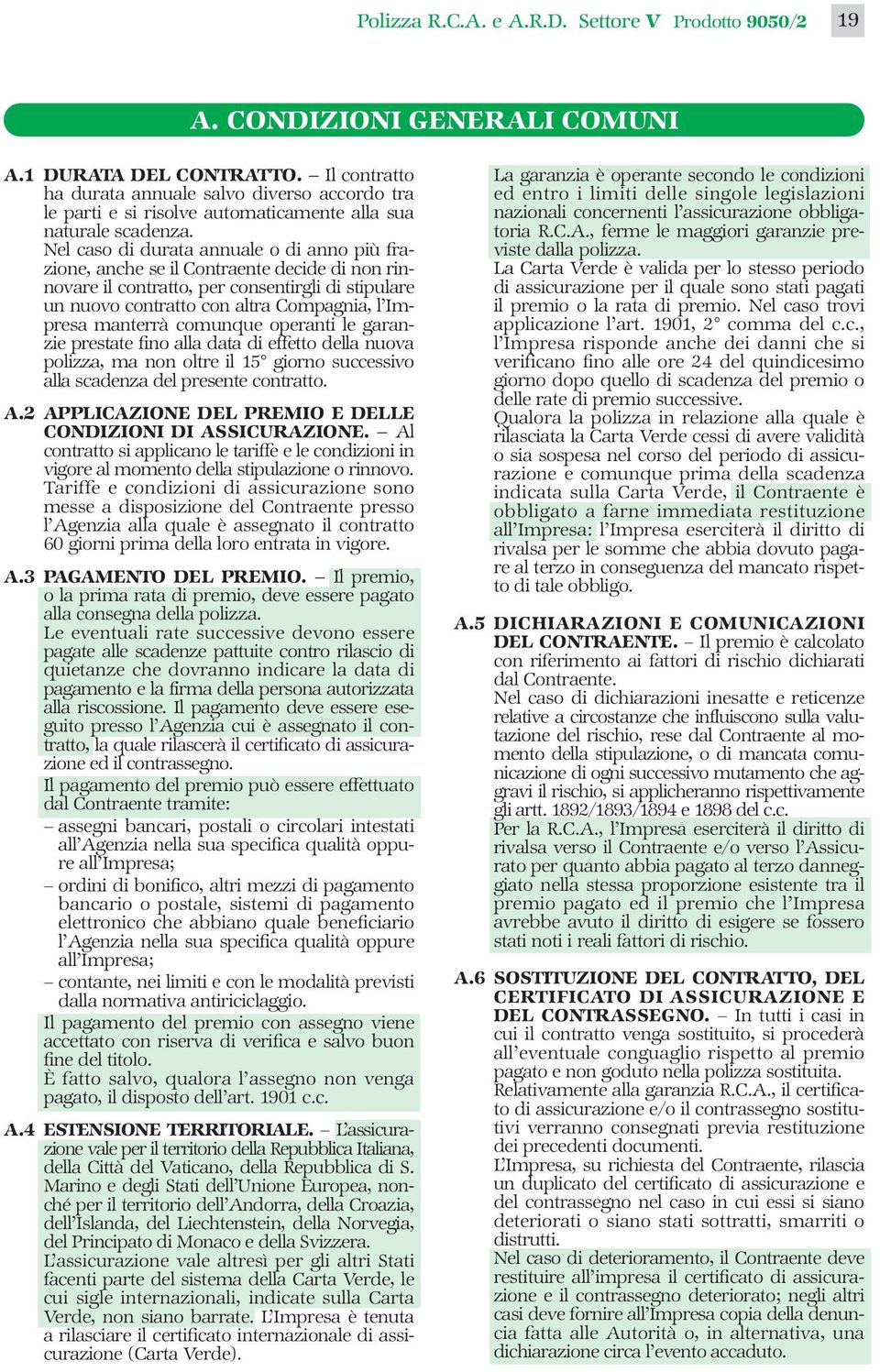 Polizza R.C.A. e A.R.D. Settore V Prodotto 9050/2 19

A. CONDIZIONI GENERALI COMUNI

A.1 DURATA DEL CONTRATTO. – Il contratto ha durata annuale salvo diverso accordo tra le parti e si risolve automaticamente alla sua naturale scadenza.
Nel caso di durata annuale o di anno più frazione, anche se il Contraente decide di non rinnovare il contratto, per consentirgli di stipulare un nuovo contratto con altra Compagnia, l'Impresa manterrà comunque operanti le garanzie prestate fino alla data di effetto della nuova polizza, ma non oltre il 15° giorno successivo alla scadenza del presente contratto.

A.2 APPLICAZIONE DEL PREMIO E DELLE CONDIZIONI DI ASSICURAZIONE. – Al contratto si applicano le tariffe e le condizioni in vigore al momento della stipulazione o rinnovo. Tariffe e condizioni di assicurazione sono messe a disposizione del Contraente presso l'Agenzia alla quale è assegnato il contratto 60 giorni prima della loro entrata in vigore.

A.3 PAGAMENTO DEL PREMIO. – Il premio, o la prima rata di premio, deve essere pagato alla consegna della polizza.
Le eventuali rate successive devono essere pagate alle scadenze pattuite contro rilascio di quietanze che dovranno indicare la data di pagamento e la firma della persona autorizzata alla riscossione. Il pagamento deve essere eseguito presso l'Agenzia cui è assegnato il contratto, la quale rilascerà il certificato di assicurazione ed il contrassegno.
Il pagamento del premio può essere effettuato dal Contraente tramite:
– assegni bancari, postali o circolari intestati all'Agenzia nella sua specifica qualità oppure all'Impresa;
– ordini di bonifico, altri mezzi di pagamento bancario o postale, sistemi di pagamento elettronico che abbiano quale beneficiario l'Agenzia nella sua specifica qualità oppure all'Impresa;
– contante, nei limiti e con le modalità previsti dalla normativa antiriciclaggio.
Il pagamento del premio con assegno viene accettato con riserva di verifica e salvo buon fine del titolo.
È fatto salvo, qualora l'assegno non venga pagato, il disposto dell'art. 1901 c.c.

A.4 ESTENSIONE TERRITORIALE. – L'assicurazione vale per il territorio della Repubblica Italiana, della Città del Vaticano, della Repubblica di S. Marino e degli Stati dell'Unione Europea, nonché per il territorio dell'Andorra, della Croazia, dell'Islanda, del Liechtenstein, della Norvegia, del Principato di Monaco e della Svizzera.
L'assicurazione vale altresì per gli altri Stati facenti parte del sistema della Carta Verde, le cui sigle internazionali, indicate sulla Carta Verde, non siano barrate. L'Impresa è tenuta a rilasciare il certificato internazionale di assicurazione (Carta Verde).
La garanzia è operante secondo le condizioni ed entro i limiti delle singole legislazioni nazionali concernenti l'assicurazione obbligatoria R.C.A., ferme le maggiori garanzie previste dalla polizza.
La Carta Verde è valida per lo stesso periodo di assicurazione per il quale sono stati pagati il premio o la rata di premio. Nel caso trovi applicazione l'art. 1901, 2° comma del c.c., l'Impresa risponde anche dei danni che si verificano fino alle ore 24 del quindicesimo giorno dopo quello di scadenza del premio o delle rate di premio successive.
Qualora la polizza in relazione alla quale è rilasciata la Carta Verde cessi di avere validità o sia sospesa nel corso del periodo di assicurazione e comunque prima della scadenza indicata sulla Carta Verde, il Contraente è obbligato a farne immediata restituzione all'Impresa: l'Impresa eserciterà il diritto di rivalsa per le somme che abbia dovuto pagare al terzo in conseguenza del mancato rispetto di tale obbligo.

A.5 DICHIARAZIONI E COMUNICAZIONI DEL CONTRAENTE. – Il premio è calcolato con riferimento ai fattori di rischio dichiarati dal Contraente.
Nel caso di dichiarazioni inesatte e reticenze relative a circostanze che influiscono sulla valutazione del rischio, rese dal Contraente al momento della stipulazione, o di mancata comunicazione di ogni successivo mutamento che aggravi il rischio, si applicheranno rispettivamente gli artt. 1892/1893/1894 e 1898 del c.c.
Per la R.C.A., l'Impresa eserciterà il diritto di rivalsa verso il Contraente e/o verso l'Assicurato per quanto abbia pagato al terzo danneggiato nella stessa proporzione esistente tra il premio pagato ed il premio che l'Impresa avrebbe avuto il diritto di esigere se fossero stati noti i reali fattori di rischio.

A.6 SOSTITUZIONE DEL CONTRATTO, DEL CERTIFICATO DI ASSICURAZIONE E DEL CONTRASSEGNO. – In tutti i casi in cui il contratto venga sostituito, si procederà all'eventuale conguaglio rispetto al premio pagato e non goduto nella polizza sostituita.
Relativamente alla garanzia R.C.A., il certificato di assicurazione e/o il contrassegno sostitutivi verranno consegnati previa restituzione dei precedenti documenti.
L'Impresa, su richiesta del Contraente, rilascia un duplicato del certificato di assicurazione e del contrassegno nel caso in cui essi si siano deteriorati o siano stati sottratti, smarriti o distrutti.
Nel caso di deterioramento, il Contraente deve restituire all'impresa il certificato di assicurazione e il contrassegno deteriorato; negli altri casi deve fornire all'Impresa copia della denuncia fatta alle Autorità o, in alternativa, una dichiarazione circa l'evento accaduto.